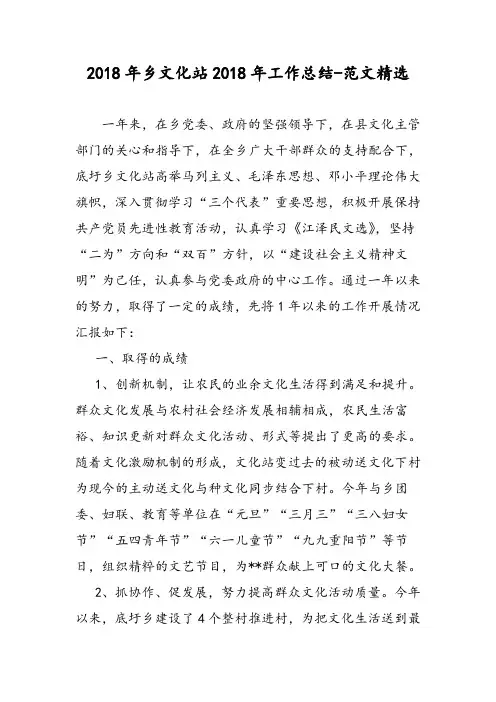 2018年乡文化站2018年工作总结-范文精选

一年来，在乡党委、政府的坚强领导下，在县文化主管部门的关心和指导下，在全乡广大干部群众的支持配合下，底圩乡文化站高举马列主义、毛泽东思想、邓小平理论伟大旗帜，深入贯彻学习“三个代表”重要思想，积极开展保持共产党员先进性教育活动，认真学习《江泽民文选》，坚持“二为”方向和“双百”方针，以“建设社会主义精神文明”为己任，认真参与党委政府的中心工作。通过一年以来的努力，取得了一定的成绩，先将1年以来的工作开展情况汇报如下：

一、取得的成绩

1、创新机制，让农民的业余文化生活得到满足和提升。群众文化发展与农村社会经济发展相辅相成，农民生活富裕、知识更新对群众文化活动、形式等提出了更高的要求。随着文化激励机制的形成，文化站变过去的被动送文化下村为现今的主动送文化与种文化同步结合下村。今年与乡团委、妇联、教育等单位在“元旦”“三月三”“三八妇女节”“五四青年节”“六一儿童节”“九九重阳节”等节日，组织精粹的文艺节目，为**群众献上可口的文化大餐。

2、抓协作、促发展，努力提高群众文化活动质量。今年以来，底圩乡建设了4个整村推进村，为把文化生活送到最